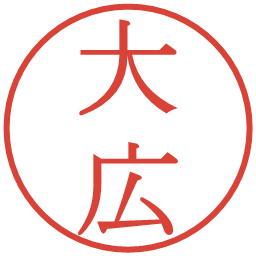 大広